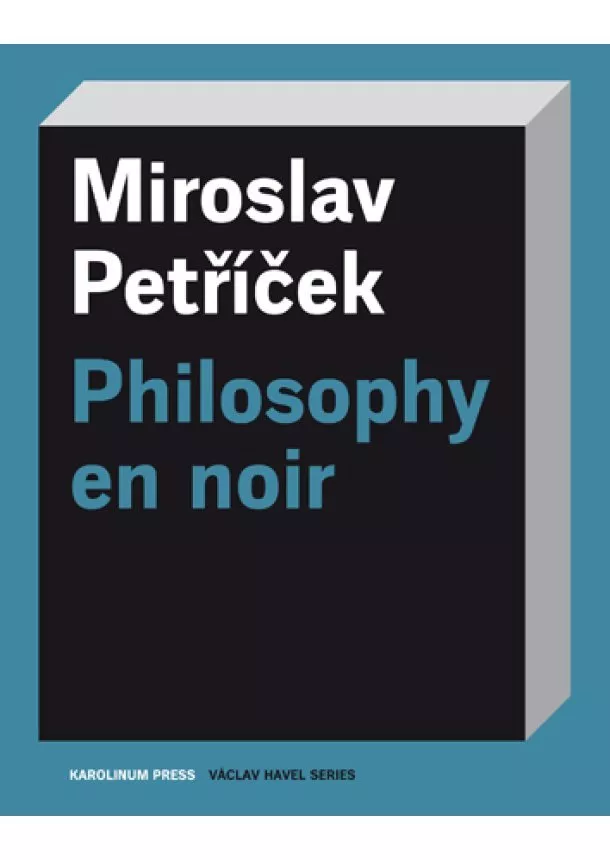 Miroslav Petříček

Philosophy en noir

KAROLINUM PRESS VÁCLAV HAVEL SERIES